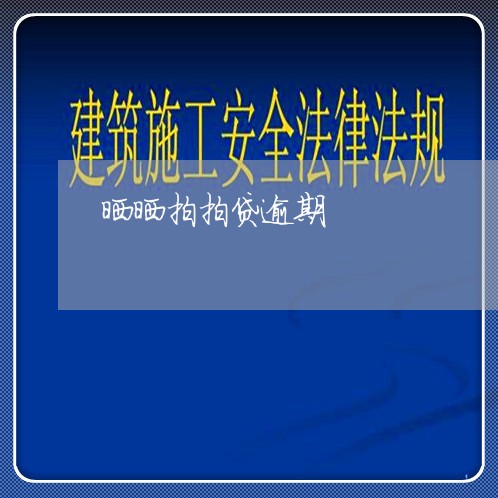 建筑施工安全法律法规

晒晒拍拍贷逾期